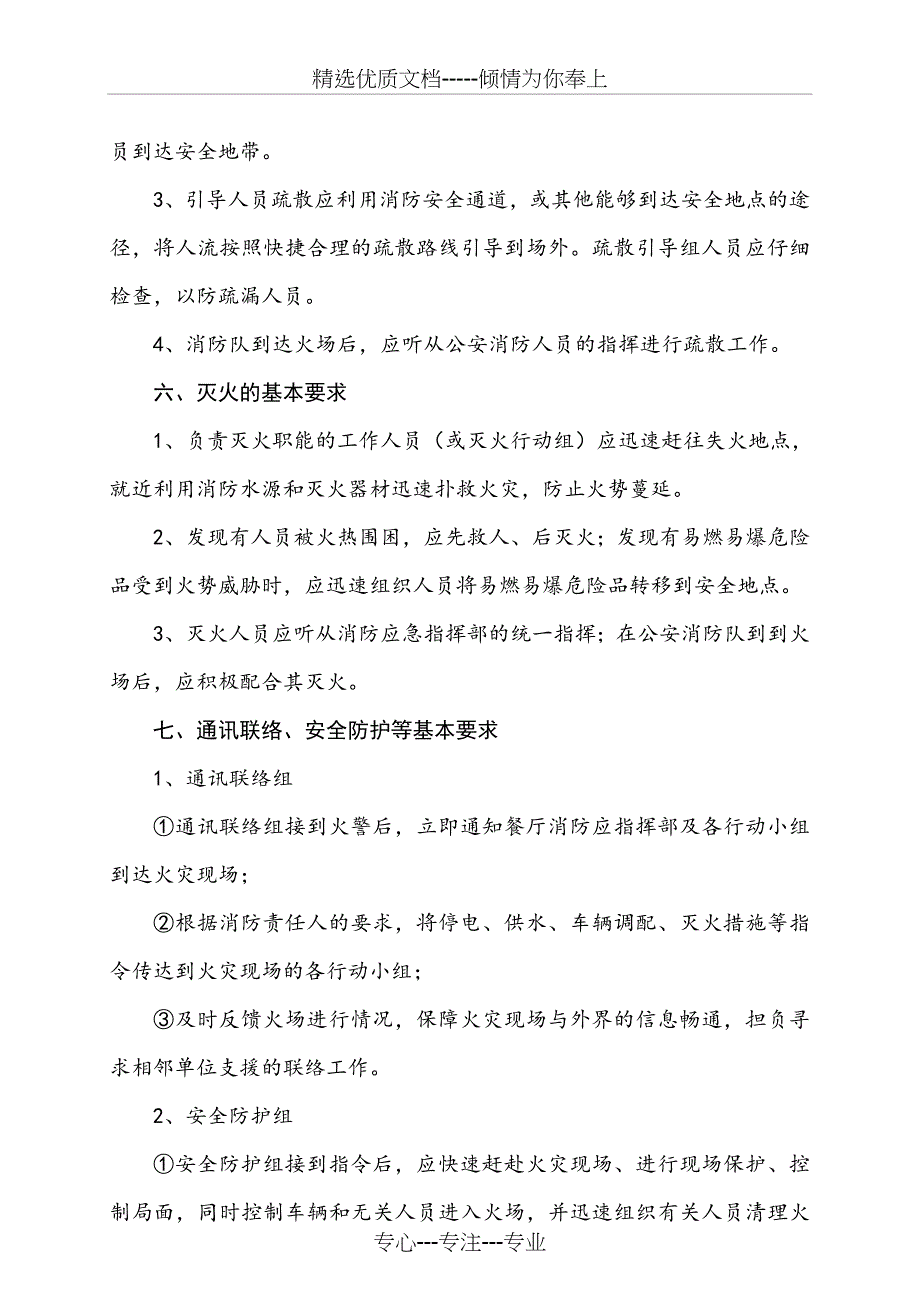 精选优质文档-----倾情为你奉上

员到达安全地带。

3、引导人员疏散应利用消防安全通道，或其他能够到达安全地点的途径，将人流按照快捷合理的疏散路线引导到场外。疏散引导组人员应仔细检查，以防疏漏人员。

4、消防队到达火场后，应听从公安消防人员的指挥进行疏散工作。

六、灭火的基本要求

1、负责灭火职能的工作人员（或灭火行动组）应迅速赶往失火地点，就近利用消防水源和灭火器材迅速扑救火灾，防止火势蔓延。

2、发现有人员被火热围困，应先救人、后灭火；发现有易燃易爆危险品受到火势威胁时，应迅速组织人员将易燃易爆危险品转移到安全地点。

3、灭火人员应听从消防应急指挥部的统一指挥；在公安消防队到到火场后，应积极配合其灭火。

七、通讯联络、安全防护等基本要求

1、通讯联络组

①通讯联络组接到火警后，立即通知餐厅消防应指挥部及各行动小组到达火灾现场；

②根据消防责任人的要求，将停电、供水、车辆调配、灭火措施等指令传达到火灾现场的各行动小组；

③及时反馈火场进行情况，保障火灾现场与外界的信息畅通，担负寻求相邻单位支援的联络工作。

2、安全防护组

①安全防护组接到指令后，应快速赶赴火灾现场、进行现场保护、控制局面，同时控制车辆和无关人员进入火场，并迅速组织有关人员清理火

专心---专注---专业